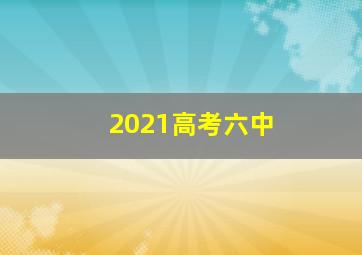 2021高考六中